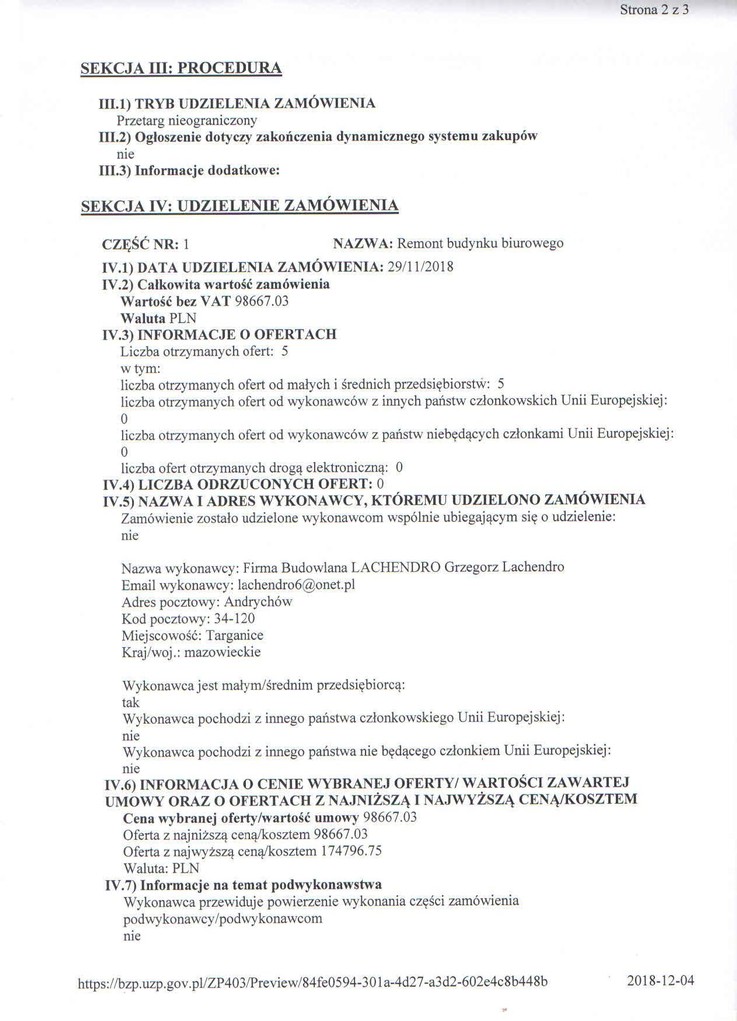 Strona 2 z 3

SEKCJA III: PROCEDURA

III.1) TRYB UDZIELENIA ZAMÓWIENIA
Przetarg nieograniczony
III.2) Ogłoszenie dotyczy zakończenia dynamicznego systemu zakupów
nie
III.3) Informacje dodatkowe:

SEKCJA IV: UDZIELENIE ZAMÓWIENIA

CZĘŚĆ NR: 1 NAZWA: Remont budynku biurowego
IV.1) DATA UDZIELENIA ZAMÓWIENIA: 29/11/2018
IV.2) Całkowita wartość zamówienia
Wartość bez VAT 98667.03
Waluta PLN
IV.3) INFORMACJE O OFERTACH
Liczba otrzymanych ofert: 5
w tym:
liczba otrzymanych ofert od małych i średnich przedsiębiorstw: 5
liczba otrzymanych ofert od wykonawców z innych państw członkowskich Unii Europejskiej: 0
liczba otrzymanych ofert od wykonawców z państw niebędących członkami Unii Europejskiej: 0
liczba ofert otrzymanych drogą elektroniczną: 0
IV.4) LICZBA ODRZUCONYCH OFERT: 0
IV.5) NAZWA I ADRES WYKONAWCY, KTÓREMU UDZIELONO ZAMÓWIENIA
Zamówienie zostało udzielone wykonawcom wspólnie ubiegającym się o udzielenie:
nie

Nazwa wykonawcy: Firma Budowlana LACHENDRO Grzegorz Lachendro
Email wykonawcy: lachendro6@onet.pl
Adres pocztowy: Andrychów
Kod pocztowy: 34-120
Miejscowość: Targanice
Kraj/woj.: mazowieckie

Wykonawca jest małym/średnim przedsiębiorcą:
tak
Wykonawca pochodzi z innego państwa członkowskiego Unii Europejskiej:
nie
Wykonawca pochodzi z innego państwa nie będącego członkiem Unii Europejskiej:
nie
IV.6) INFORMACJA O CENIE WYBRANEJ OFERTY/ WARTOŚCI ZAWARTEJ UMOWY ORAZ O OFERTACH Z NAJNIŻSZĄ I NAJWYŻSZĄ CENĄ/KOSZTEM
Cena wybranej oferty/wartość umowy 98667.03
Oferta z najniższą ceną/kosztem 98667.03
Oferta z najwyższą ceną/kosztem 174796.75
Waluta: PLN
IV.7) Informacje na temat podwykonawstwa
Wykonawca przewiduje powierzenie wykonania części zamówienia podwykonawcy/podwykonawcom
nie

https://bzp.uzp.gov.pl/ZP403/Preview/84fe0594-301a-4d27-a3d2-602e4c8b448b 2018-12-04